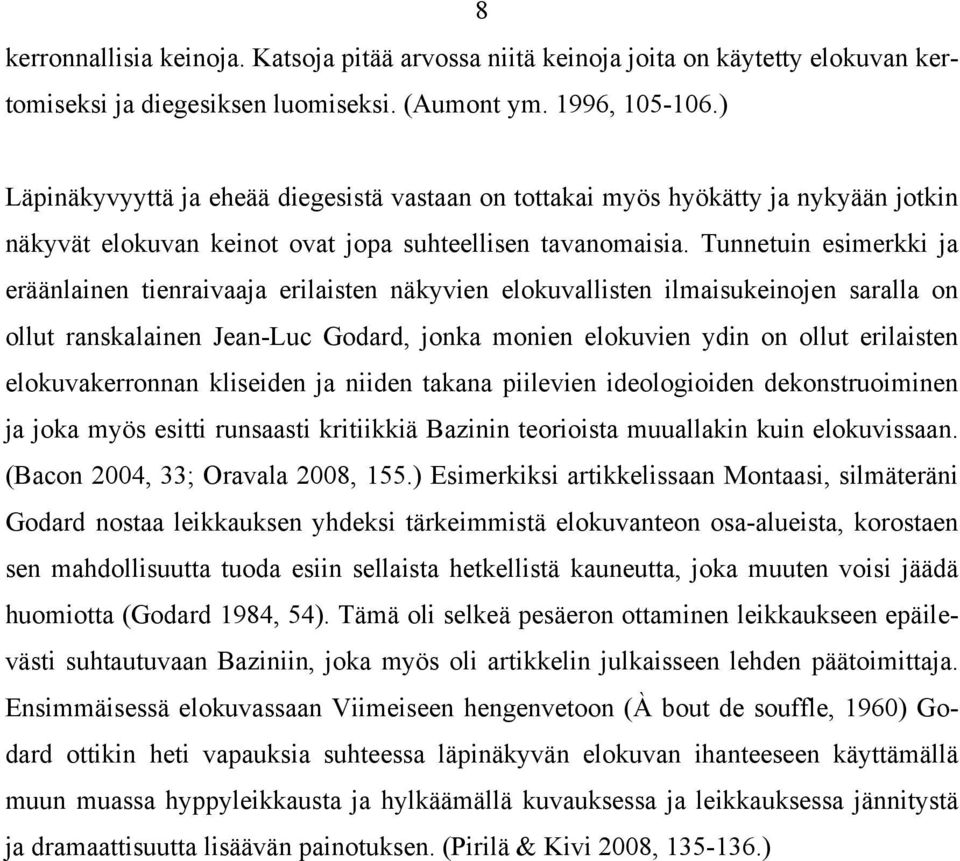 8

kerronnallisia keinoja. Katsoja pitää arvossa niitä keinoja joita on käytetty elokuvan kertomiseksi ja diegesiksen luomiseksi. (Aumont ym. 1996, 105-106.)

Läpinäkyvyyttä ja eheää diegesistä vastaan on tottakai myös hyökätty ja nykyään jotkin näkyvät elokuvan keinot ovat jopa suhteellisen tavanomaisia. Tunnetuin esimerkki ja eräänlainen tienraivaaja erilaisten näkyvien elokuvallisten ilmaisukeinojen saralla on ollut ranskalainen Jean-Luc Godard, jonka monien elokuvien ydin on ollut erilaisten elokuvakerronnan kliseiden ja niiden takana piilevien ideologioiden dekonstruoiminen ja joka myös esitti runsaasti kritiikkiä Bazinin teorioista muuallakin kuin elokuvissaan. (Bacon 2004, 33; Oravala 2008, 155.) Esimerkiksi artikkelissaan Montaasi, silmäteräni Godard nostaa leikkauksen yhdeksi tärkeimmistä elokuvanteon osa-alueista, korostaen sen mahdollisuutta tuoda esiin sellaista hetkellistä kauneutta, joka muuten voisi jäädä huomiotta (Godard 1984, 54). Tämä oli selkeä pesäeron ottaminen leikkaukseen epäilevästi suhtautuvaan Baziniin, joka myös oli artikkelin julkaisseen lehden päätoimittaja. Ensimmäisessä elokuvassaan Viimeiseen hengenvetoon (À bout de souffle, 1960) Godard ottikin heti vapauksia suhteessa läpinäkyvän elokuvan ihanteeseen käyttämällä muun muassa hyppyleikkausta ja hylkäämällä kuvauksessa ja leikkauksessa jännitystä ja dramaattisuutta lisäävän painotuksen. (Pirilä & Kivi 2008, 135-136.)